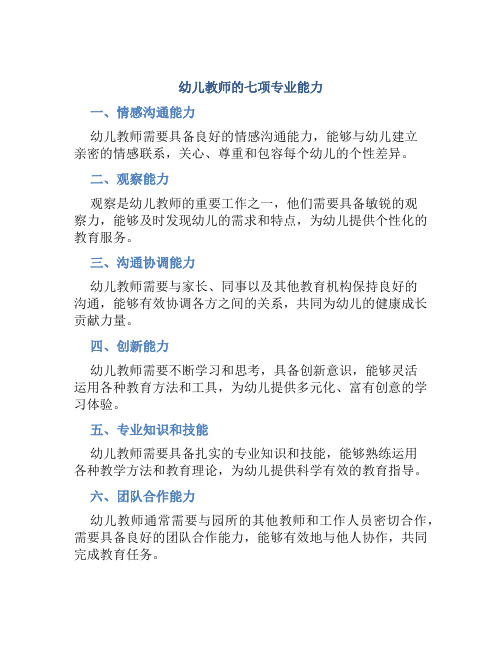 幼儿教师的七项专业能力

一、情感沟通能力

幼儿教师需要具备良好的情感沟通能力，能够与幼儿建立亲密的情感联系，关心、尊重和包容每个幼儿的个性差异。

二、观察能力

观察是幼儿教师的重要工作之一，他们需要具备敏锐的观察力，能够及时发现幼儿的需求和特点，为幼儿提供个性化的教育服务。

三、沟通协调能力

幼儿教师需要与家长、同事以及其他教育机构保持良好的沟通，能够有效协调各方之间的关系，共同为幼儿的健康成长贡献力量。

四、创新能力

幼儿教师需要不断学习和思考，具备创新意识，能够灵活运用各种教育方法和工具，为幼儿提供多元化、富有创意的学习体验。

五、专业知识和技能

幼儿教师需要具备扎实的专业知识和技能，能够熟练运用各种教学方法和教育理论，为幼儿提供科学有效的教育指导。

六、团队合作能力

幼儿教师通常需要与园所的其他教师和工作人员密切合作，需要具备良好的团队合作能力，能够有效地与他人协作，共同完成教育任务。